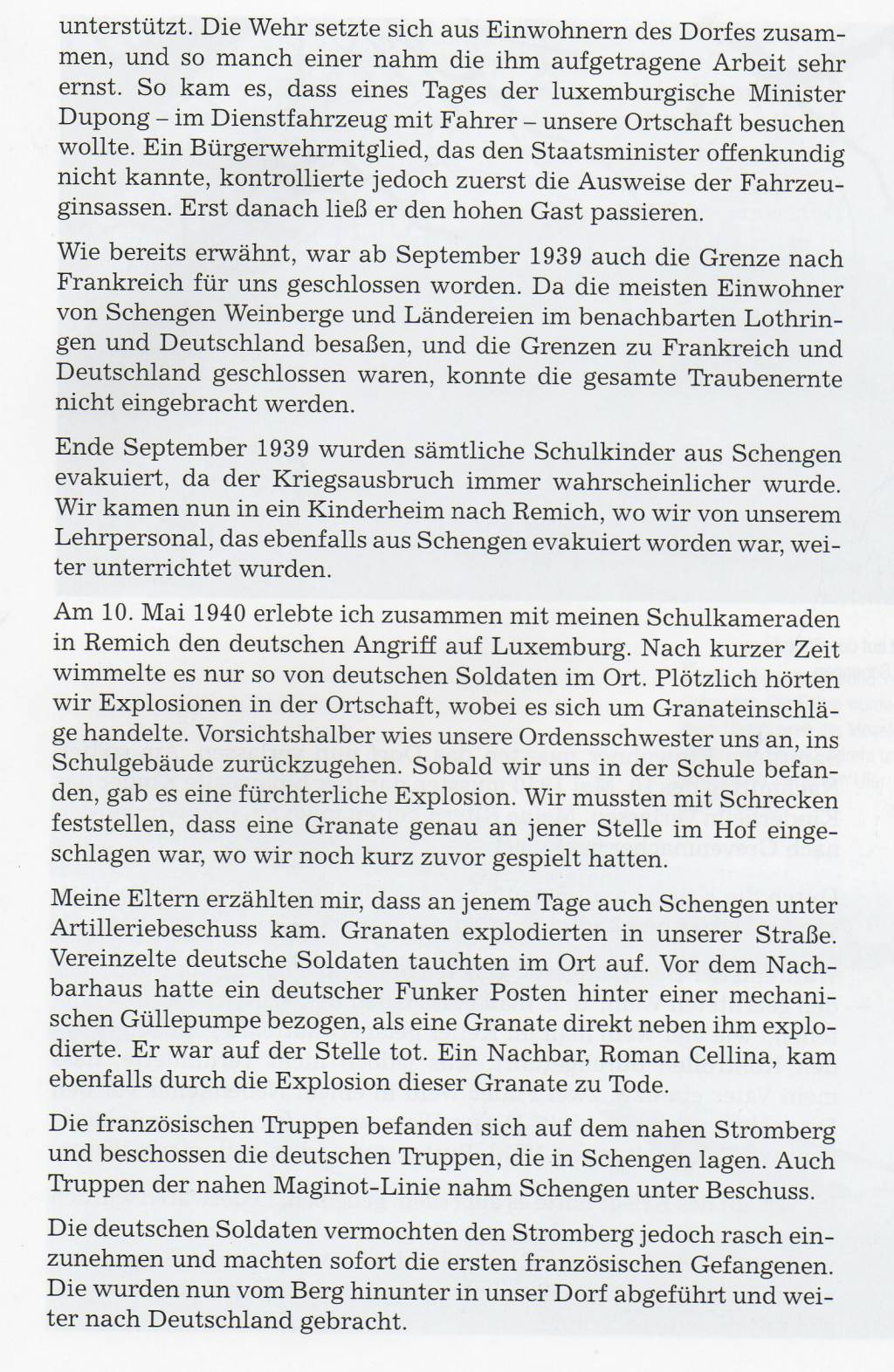 unterstützt. Die Wehr setzte sich aus Einwohnern des Dorfes zusammen, und so manch einer nahm die ihm aufgetragene Arbeit sehr ernst. So kam es, dass eines Tages der luxemburgische Minister Dupong – im Dienstfahrzeug mit Fahrer – unsere Ortschaft besuchen wollte. Ein Bürgerwehrmitglied, das den Staatsminister offenkundig nicht kannte, kontrollierte jedoch zuerst die Ausweise der Fahrzeuginsassen. Erst danach ließ er den hohen Gast passieren.

Wie bereits erwähnt, war ab September 1939 auch die Grenze nach Frankreich für uns geschlossen worden. Da die meisten Einwohner von Schengen Weinberge und Ländereien im benachbarten Lothringen und Deutschland besaßen, und die Grenzen zu Frankreich und Deutschland geschlossen waren, konnte die gesamte Traubenernte nicht eingebracht werden.

Ende September 1939 wurden sämtliche Schulkinder aus Schengen evakuiert, da der Kriegsausbruch immer wahrscheinlicher wurde. Wir kamen nun in ein Kinderheim nach Remich, wo wir von unserem Lehrpersonal, das ebenfalls aus Schengen evakuiert worden war, weiter unterrichtet wurden.

Am 10. Mai 1940 erlebte ich zusammen mit meinen Schulkameraden in Remich den deutschen Angriff auf Luxemburg. Nach kurzer Zeit wimmelte es nur so von deutschen Soldaten im Ort. Plötzlich hörten wir Explosionen in der Ortschaft, wobei es sich um Granateinschläge handelte. Vorsichtshalber wies unsere Ordensschwester uns an, ins Schulgebäude zurückzugehen. Sobald wir uns in der Schule befanden, gab es eine fürchterliche Explosion. Wir mussten mit Schrecken feststellen, dass eine Granate genau an jener Stelle im Hof eingeschlagen war, wo wir noch kurz zuvor gespielt hatten.

Meine Eltern erzählten mir, dass an jenem Tage auch Schengen unter Artilleriebeschuss kam. Granaten explodierten in unserer Straße. Vereinzelte deutsche Soldaten tauchten im Ort auf. Vor dem Nachbarhaus hatte ein deutscher Funker Posten hinter einer mechanischen Güllepumpe bezogen, als eine Granate direkt neben ihm explodierte. Er war auf der Stelle tot. Ein Nachbar, Roman Cellina, kam ebenfalls durch die Explosion dieser Granate zu Tode.

Die französischen Truppen befanden sich auf dem nahen Stromberg und beschossen die deutschen Truppen, die in Schengen lagen. Auch Truppen der nahen Maginot-Linie nahm Schengen unter Beschuss.

Die deutschen Soldaten vermochten den Stromberg jedoch rasch einzunehmen und machten sofort die ersten französischen Gefangenen. Die wurden nun vom Berg hinunter in unser Dorf abgeführt und weiter nach Deutschland gebracht.